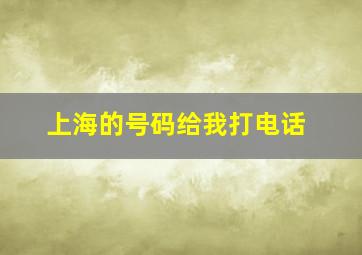 上海的号码给我打电话